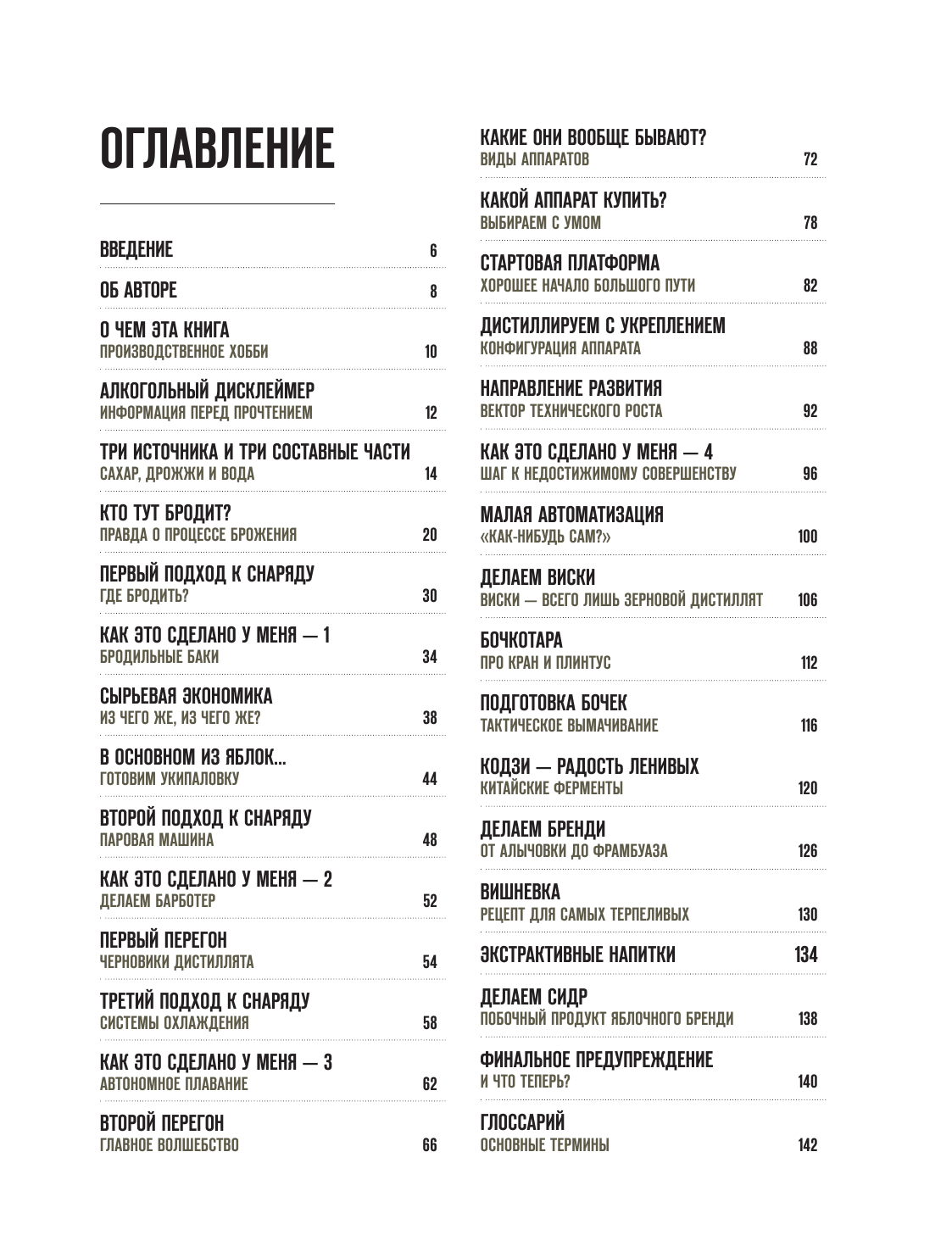 ОГЛАВЛЕНИЕ

ВВЕДЕНИЕ 6

ОБ АВТОРЕ 8

О ЧЕМ ЭТА КНИГА
ПРОИЗВОДСТВЕННОЕ ХОББИ 10

АЛКОГОЛЬНЫЙ ДИСКЛЕЙМЕР
ИНФОРМАЦИЯ ПЕРЕД ПРОЧТЕНИЕМ 12

ТРИ ИСТОЧНИКА И ТРИ СОСТАВНЫЕ ЧАСТИ
САХАР, ДРОЖЖИ И ВОДА 14

КТО ТУТ БРОДИТ?
ПРАВДА О ПРОЦЕССЕ БРОЖЕНИЯ 20

ПЕРВЫЙ ПОДХОД К СНАРЯДУ
ГДЕ БРОДИТЬ? 30

КАК ЭТО СДЕЛАНО У МЕНЯ — 1
БРОДИЛЬНЫЕ БАКИ 34

СЫРЬЕВАЯ ЭКОНОМИКА
ИЗ ЧЕГО ЖЕ, ИЗ ЧЕГО ЖЕ? 38

В ОСНОВНОМ ИЗ ЯБЛОК...
ГОТОВИМ УКИПАЛОВКУ 44

ВТОРОЙ ПОДХОД К СНАРЯДУ
ПАРОВАЯ МАШИНА 48

КАК ЭТО СДЕЛАНО У МЕНЯ — 2
ДЕЛАЕМ БАРБОТЕР 52

ПЕРВЫЙ ПЕРЕГОН
ЧЕРНОВИКИ ДИСТИЛЛЯТА 54

ТРЕТИЙ ПОДХОД К СНАРЯДУ
СИСТЕМЫ ОХЛАЖДЕНИЯ 58

КАК ЭТО СДЕЛАНО У МЕНЯ — 3
АВТОНОМНОЕ ПЛАВАНИЕ 62

ВТОРОЙ ПЕРЕГОН
ГЛАВНОЕ ВОЛШЕБСТВО 66

КАКИЕ ОНИ ВООБЩЕ БЫВАЮТ?
ВИДЫ АППАРАТОВ 72

КАКОЙ АППАРАТ КУПИТЬ?
ВЫБИРАЕМ С УМОМ 78

СТАРТОВАЯ ПЛАТФОРМА
ХОРОШЕЕ НАЧАЛО БОЛЬШОГО ПУТИ 82

ДИСТИЛЛИРУЕМ С УКРЕПЛЕНИЕМ
КОНФИГУРАЦИЯ АППАРАТА 88

НАПРАВЛЕНИЕ РАЗВИТИЯ
ВЕКТОР ТЕХНИЧЕСКОГО РОСТА 92

КАК ЭТО СДЕЛАНО У МЕНЯ — 4
ШАГ К НЕДОСТИЖИМОМУ СОВЕРШЕНСТВУ 96

МАЛАЯ АВТОМАТИЗАЦИЯ
«КАК-НИБУДЬ САМ?» 100

ДЕЛАЕМ ВИСКИ
ВИСКИ — ВСЕГО ЛИШЬ ЗЕРНОВОЙ ДИСТИЛЛЯТ 106

БОЧКОТАРА
ПРО КРАН И ПЛИНТУС 112

ПОДГОТОВКА БОЧЕК
ТАКТИЧЕСКОЕ ВЫМАЧИВАНИЕ 116

КОДЗИ — РАДОСТЬ ЛЕНИВЫХ
КИТАЙСКИЕ ФЕРМЕНТЫ 120

ДЕЛАЕМ БРЕНДИ
ОТ АЛЫЧОВКИ ДО ФРАМБУАЗА 126

ВИШНЕВКА
РЕЦЕПТ ДЛЯ САМЫХ ТЕРПЕЛИВЫХ 130

ЭКСТРАКТИВНЫЕ НАПИТКИ 134

ДЕЛАЕМ СИДР
ПОБОЧНЫЙ ПРОДУКТ ЯБЛОЧНОГО БРЕНДИ 138

ФИНАЛЬНОЕ ПРЕДУПРЕЖДЕНИЕ
И ЧТО ТЕПЕРЬ? 140

ГЛОССАРИЙ
ОСНОВНЫЕ ТЕРМИНЫ 142